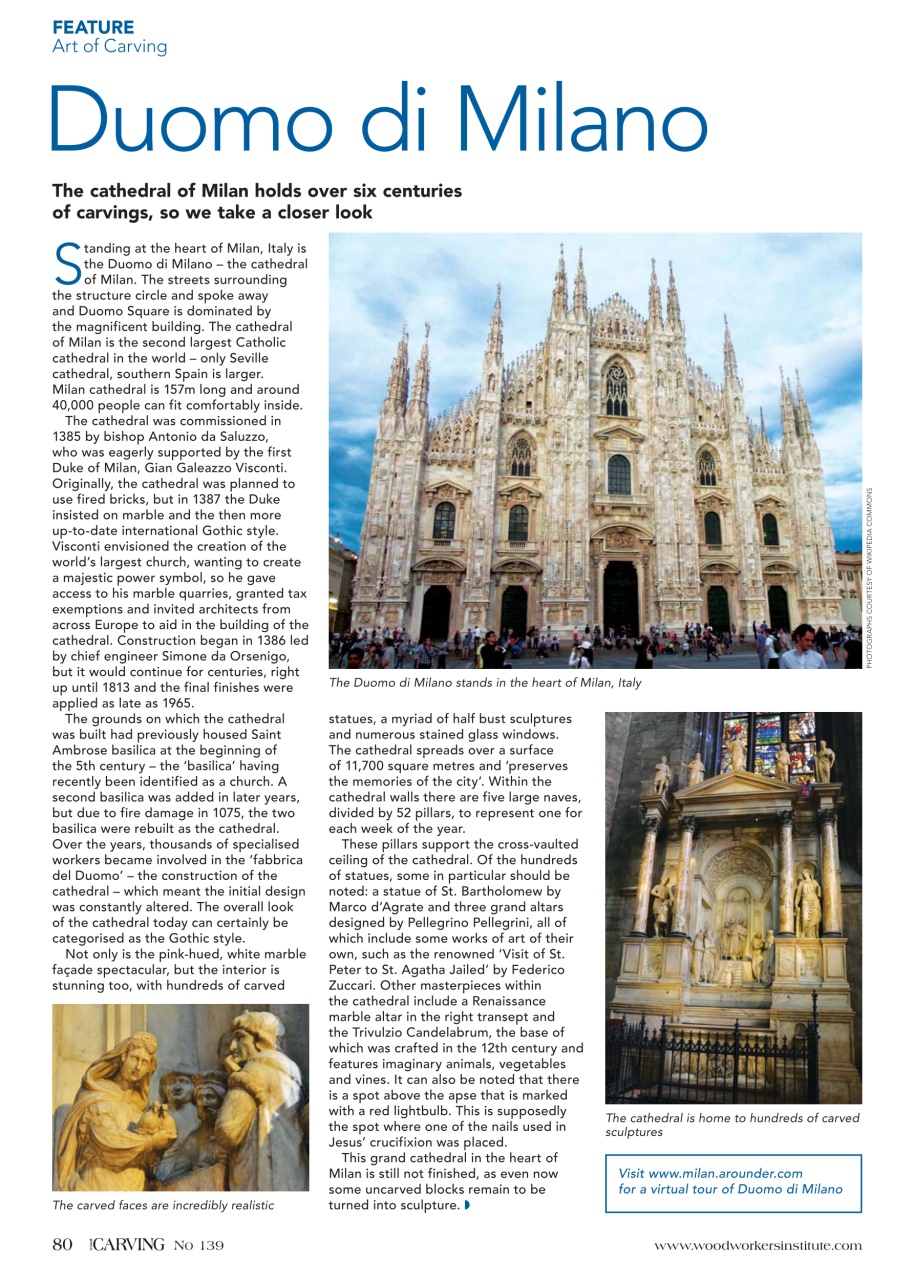 FEATURE
Art of Carving

Duomo di Milano

The cathedral of Milan holds over six centuries of carvings, so we take a closer look

Standing at the heart of Milan, Italy is the Duomo di Milano – the cathedral of Milan. The streets surrounding the structure circle and spoke away and Duomo Square is dominated by the magnificent building. The cathedral of Milan is the second largest Catholic cathedral in the world – only Seville cathedral, southern Spain is larger. Milan cathedral is 157m long and around 40,000 people can fit comfortably inside.

The cathedral was commissioned in 1385 by bishop Antonio da Saluzzo, who was eagerly supported by the first Duke of Milan, Gian Galeazzo Visconti. Originally, the cathedral was planned to use fired bricks, but in 1387 the Duke insisted on marble and the then more up-to-date international Gothic style. Visconti envisioned the creation of the world's largest church, wanting to create a majestic power symbol, so he gave access to his marble quarries, granted tax exemptions and invited architects from across Europe to aid in the building of the cathedral. Construction began in 1386 led by chief engineer Simone da Orsenigo, but it would continue for centuries, right up until 1813 and the final finishes were applied as late as 1965.

The grounds on which the cathedral was built had previously housed Saint Ambrose basilica at the beginning of the 5th century – the 'basilica' having recently been identified as a church. A second basilica was added in later years, but due to fire damage in 1075, the two basilica were rebuilt as the cathedral. Over the years, thousands of specialised workers became involved in the 'fabbrica del Duomo' – the construction of the cathedral – which meant the initial design was constantly altered. The overall look of the cathedral today can certainly be categorised as the Gothic style.

Not only is the pink-hued, white marble façade spectacular, but the interior is stunning too, with hundreds of carved

The carved faces are incredibly realistic

PHOTOGRAPHS COURTESY OF WIKIPEDIA COMMONS

The Duomo di Milano stands in the heart of Milan, Italy

statues, a myriad of half bust sculptures and numerous stained glass windows. The cathedral spreads over a surface of 11,700 square metres and 'preserves the memories of the city'. Within the cathedral walls there are five large naves, divided by 52 pillars, to represent one for each week of the year.

These pillars support the cross-vaulted ceiling of the cathedral. Of the hundreds of statues, some in particular should be noted: a statue of St. Bartholomew by Marco d'Agrate and three grand altars designed by Pellegrino Pellegrini, all of which include some works of art of their own, such as the renowned 'Visit of St. Peter to St. Agatha Jailed' by Federico Zuccari. Other masterpieces within the cathedral include a Renaissance marble altar in the right transept and the Trivulzio Candelabrum, the base of which was crafted in the 12th century and features imaginary animals, vegetables and vines. It can also be noted that there is a spot above the apse that is marked with a red lightbulb. This is supposedly the spot where one of the nails used in Jesus' crucifixion was placed.

This grand cathedral in the heart of Milan is still not finished, as even now some uncarved blocks remain to be turned into sculpture.

The cathedral is home to hundreds of carved sculptures

Visit www.milan.arounder.com for a virtual tour of Duomo di Milano

80 CARVING No 139 www.woodworkersinstitute.com